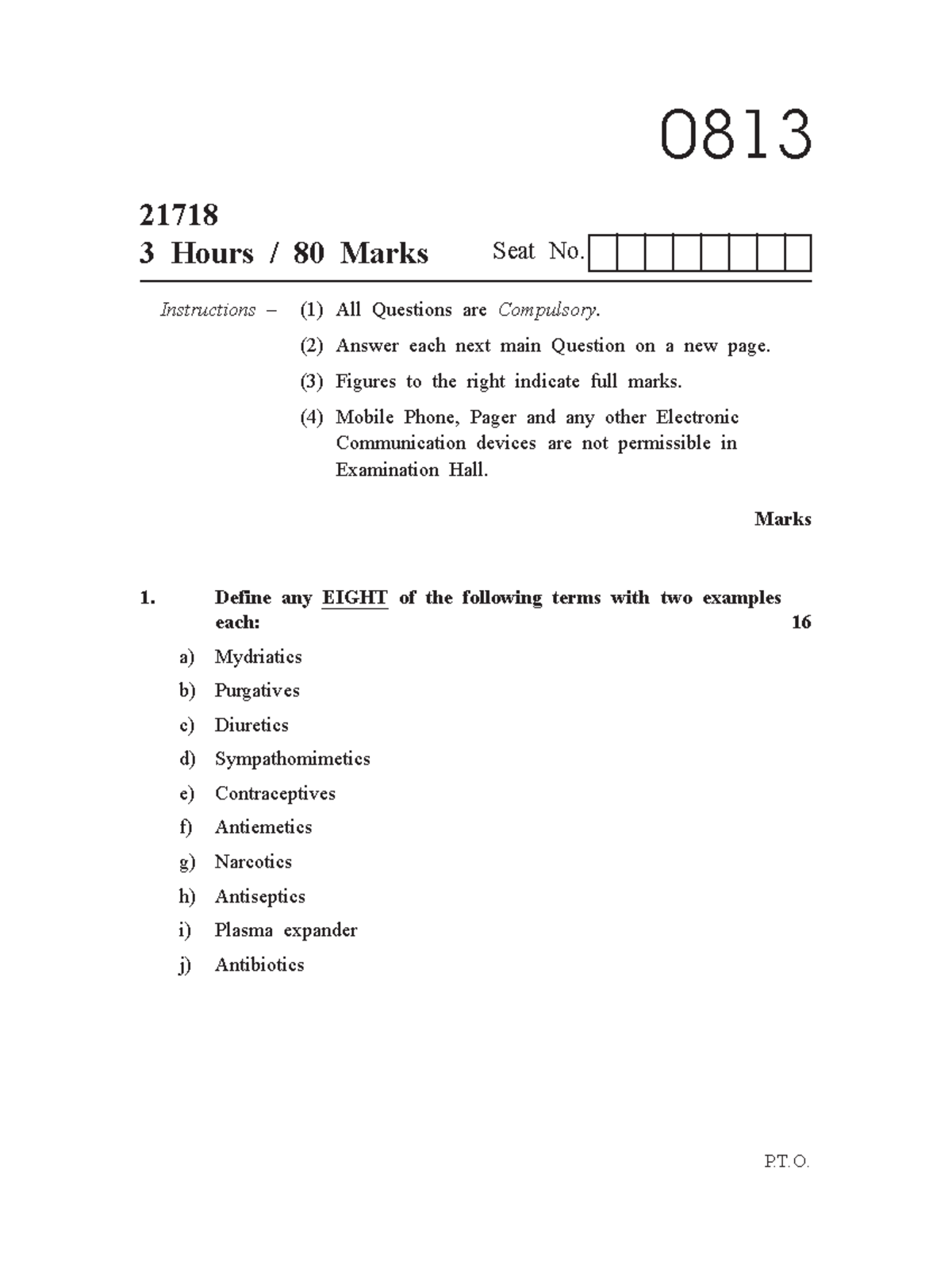 0813

21718
3 Hours / 80 Marks

Seat No.

Instructions – (1) All Questions are Compulsory.

(2) Answer each next main Question on a new page.

(3) Figures to the right indicate full marks.

(4) Mobile Phone, Pager and any other Electronic Communication devices are not permissible in Examination Hall.

Marks

1. Define any EIGHT of the following terms with two examples each: 16

a) Mydriatics

b) Purgatives

c) Diuretics

d) Sympathomimetics

e) Contraceptives

f) Antiemetics

g) Narcotics

h) Antiseptics

i) Plasma expander

j) Antibiotics

P.T.O.